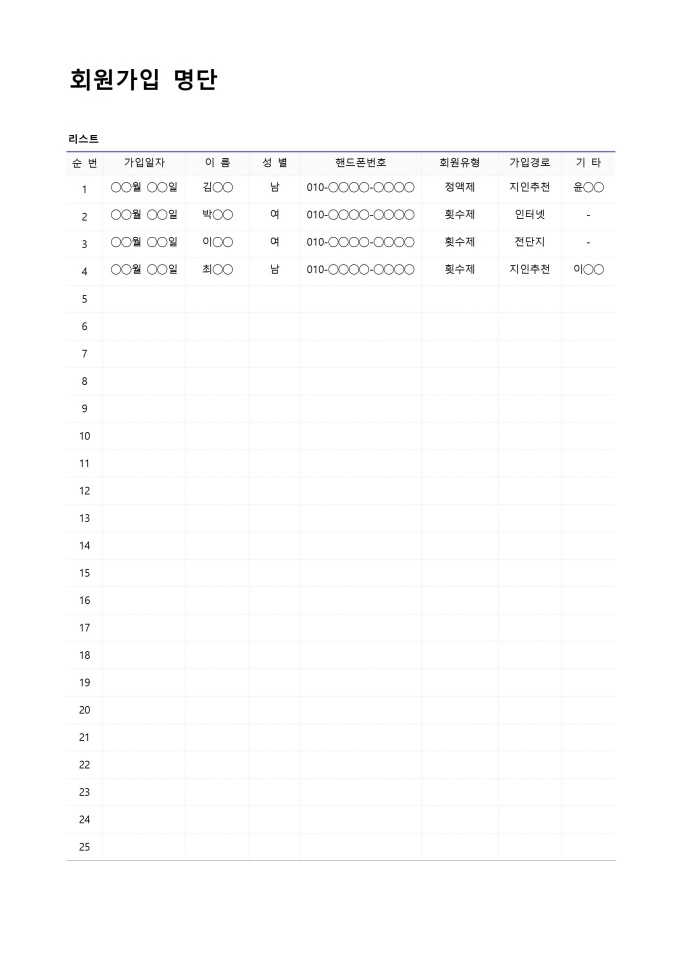 회원가입 명단

리스트

| 순 번 | 가입일자 | 이 름 | 성 별 | 핸드폰번호 | 회원유형 | 가입경로 | 기 타 |
|---|---|---|---|---|---|---|---|
| 1 | ○○월 ○○일 | 김○○ | 남 | 010-○○○○-○○○○ | 정액제 | 지인추천 | 윤○○ |
| 2 | ○○월 ○○일 | 박○○ | 여 | 010-○○○○-○○○○ | 횟수제 | 인터넷 | - |
| 3 | ○○월 ○○일 | 이○○ | 여 | 010-○○○○-○○○○ | 횟수제 | 전단지 | - |
| 4 | ○○월 ○○일 | 최○○ | 남 | 010-○○○○-○○○○ | 횟수제 | 지인추천 | 이○○ |
| 5 | | | | | | | |
| 6 | | | | | | | |
| 7 | | | | | | | |
| 8 | | | | | | | |
| 9 | | | | | | | |
| 10 | | | | | | | |
| 11 | | | | | | | |
| 12 | | | | | | | |
| 13 | | | | | | | |
| 14 | | | | | | | |
| 15 | | | | | | | |
| 16 | | | | | | | |
| 17 | | | | | | | |
| 18 | | | | | | | |
| 19 | | | | | | | |
| 20 | | | | | | | |
| 21 | | | | | | | |
| 22 | | | | | | | |
| 23 | | | | | | | |
| 24 | | | | | | | |
| 25 | | | | | | | |